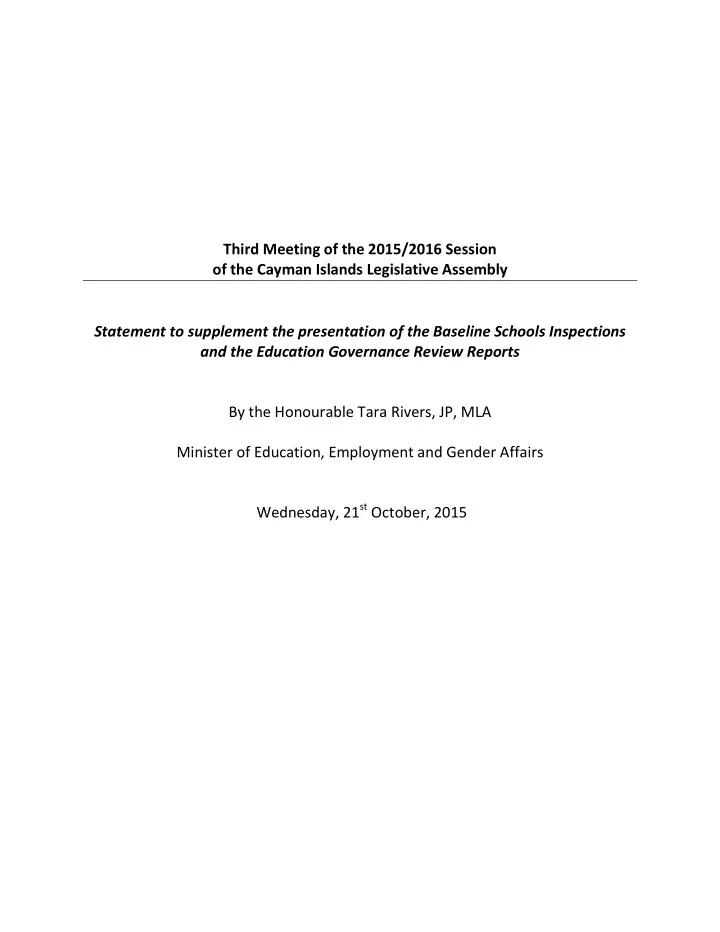 Third Meeting of the 2015/2016 Session
of the Cayman Islands Legislative Assembly

Statement to supplement the presentation of the Baseline Schools Inspections and the Education Governance Review Reports

By the Honourable Tara Rivers, JP, MLA

Minister of Education, Employment and Gender Affairs

Wednesday, 21$^{st}$ October, 2015